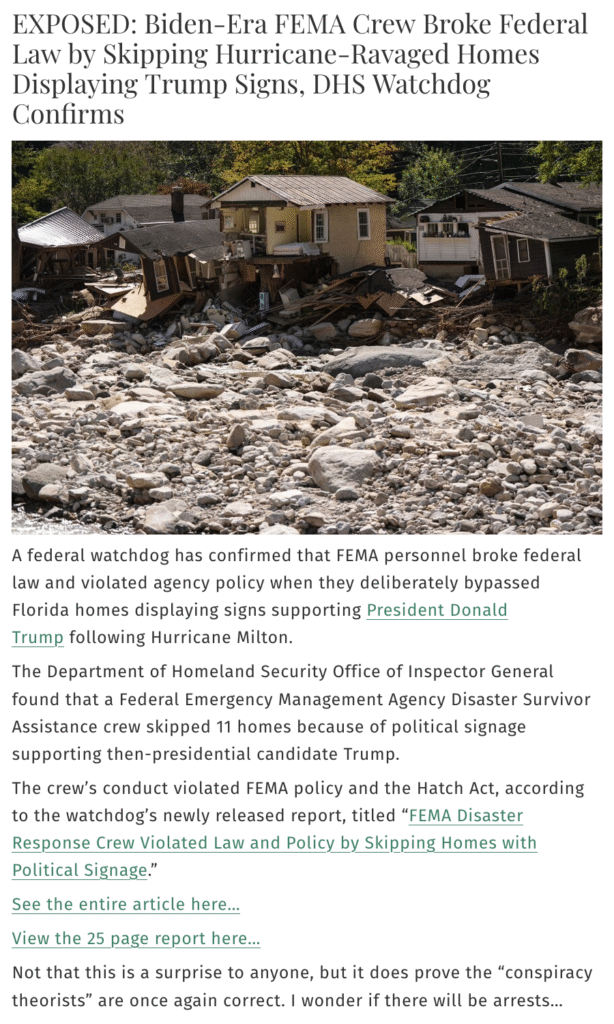 EXPOSED: Biden-Era FEMA Crew Broke Federal Law by Skipping Hurricane-Ravaged Homes Displaying Trump Signs, DHS Watchdog Confirms

A federal watchdog has confirmed that FEMA personnel broke federal law and violated agency policy when they deliberately bypassed Florida homes displaying signs supporting President Donald Trump following Hurricane Milton.

The Department of Homeland Security Office of Inspector General found that a Federal Emergency Management Agency Disaster Survivor Assistance crew skipped 11 homes because of political signage supporting then-presidential candidate Trump.

The crew's conduct violated FEMA policy and the Hatch Act, according to the watchdog's newly released report, titled "FEMA Disaster Response Crew Violated Law and Policy by Skipping Homes with Political Signage."

See the entire article here…

View the 25 page report here…

Not that this is a surprise to anyone, but it does prove the "conspiracy theorists" are once again correct. I wonder if there will be arrests…